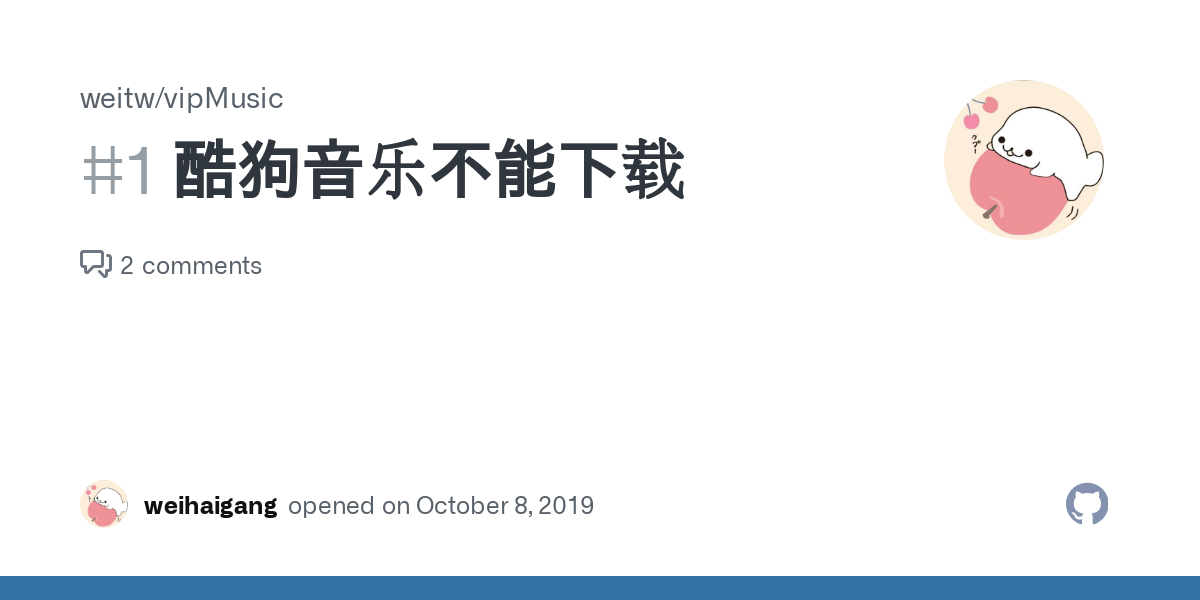 weitw/vipMusic

#1 酷狗音乐不能下载

2 comments

weihaigang opened on October 8, 2019